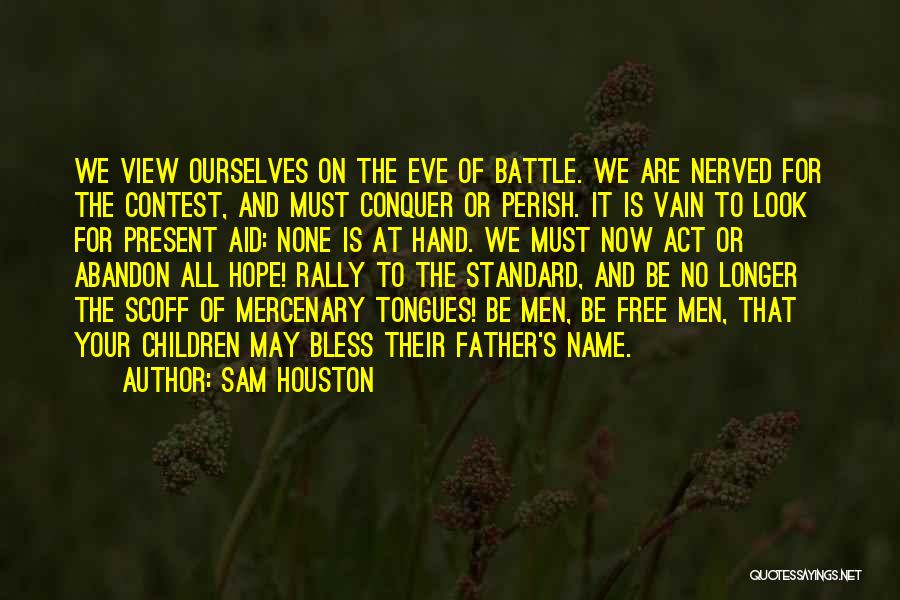 WE VIEW OURSELVES ON THE EVE OF BATTLE. WE ARE NERVED FOR THE CONTEST, AND MUST CONQUER OR PERISH. IT IS VAIN TO LOOK FOR PRESENT AID: NONE IS AT HAND. WE MUST NOW ACT OR ABANDON ALL HOPE! RALLY TO THE STANDARD, AND BE NO LONGER THE SCOFF OF MERCENARY TONGUES! BE MEN, BE FREE MEN, THAT YOUR CHILDREN MAY BLESS THEIR FATHER'S NAME.
AUTHOR: SAM HOUSTON

QUOTESSAYINGS.NET